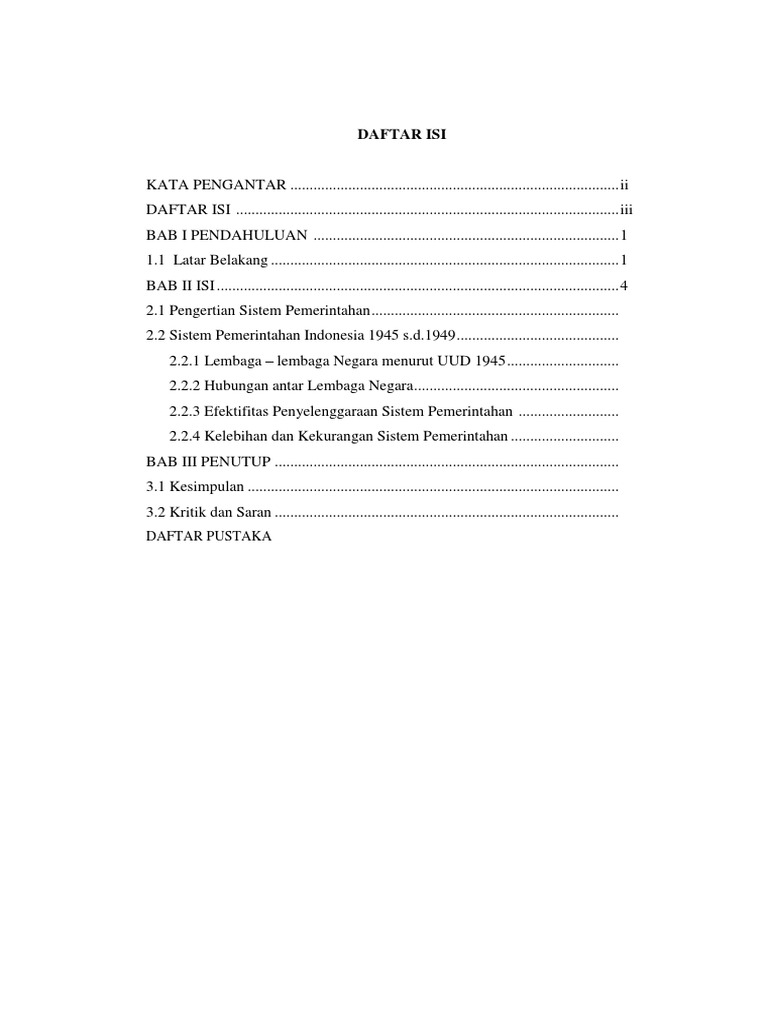 DAFTAR ISI

KATA PENGANTAR ii
DAFTAR ISI iii
BAB I PENDAHULUAN 1
1.1 Latar Belakang 1
BAB II ISI 4
2.1 Pengertian Sistem Pemerintahan
2.2 Sistem Pemerintahan Indonesia 1945 s.d.1949
2.2.1 Lembaga – lembaga Negara menurut UUD 1945
2.2.2 Hubungan antar Lembaga Negara
2.2.3 Efektifitas Penyelenggaraan Sistem Pemerintahan
2.2.4 Kelebihan dan Kekurangan Sistem Pemerintahan
BAB III PENUTUP
3.1 Kesimpulan
3.2 Kritik dan Saran
DAFTAR PUSTAKA